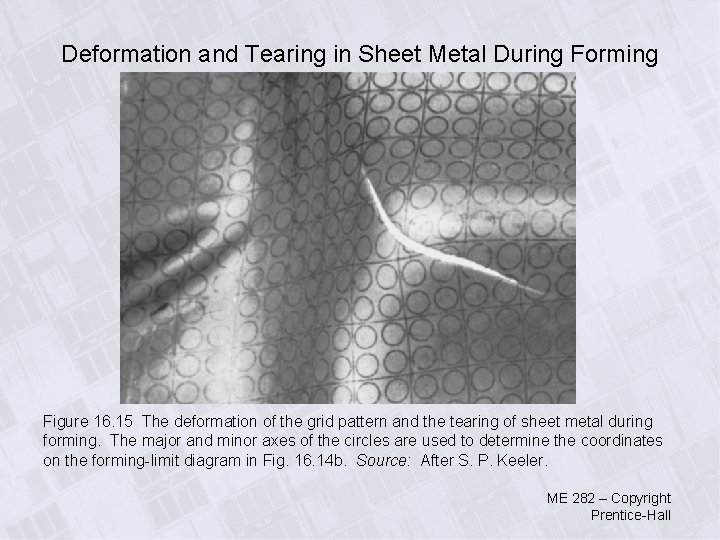 Deformation and Tearing in Sheet Metal During Forming

Figure 16.15 The deformation of the grid pattern and the tearing of sheet metal during forming. The major and minor axes of the circles are used to determine the coordinates on the forming-limit diagram in Fig. 16.14b. Source: After S. P. Keeler.

ME 282 – Copyright Prentice-Hall